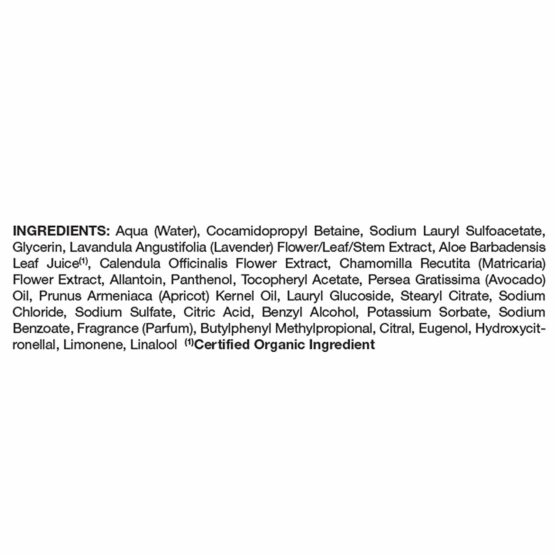 INGREDIENTS: Aqua (Water), Cocamidopropyl Betaine, Sodium Lauryl Sulfoacetate, Glycerin, Lavandula Angustifolia (Lavender) Flower/Leaf/Stem Extract, Aloe Barbadensis Leaf Juice$^{(1)}$, Calendula Officinalis Flower Extract, Chamomilla Recutita (Matricaria) Flower Extract, Allantoin, Panthenol, Tocopheryl Acetate, Persea Gratissima (Avocado) Oil, Prunus Armeniaca (Apricot) Kernel Oil, Lauryl Glucoside, Stearyl Citrate, Sodium Chloride, Sodium Sulfate, Citric Acid, Benzyl Alcohol, Potassium Sorbate, Sodium Benzoate, Fragrance (Parfum), Butylphenyl Methylpropional, Citral, Eugenol, Hydroxycitronellal, Limonene, Linalool $^{(1)}$Certified Organic Ingredient